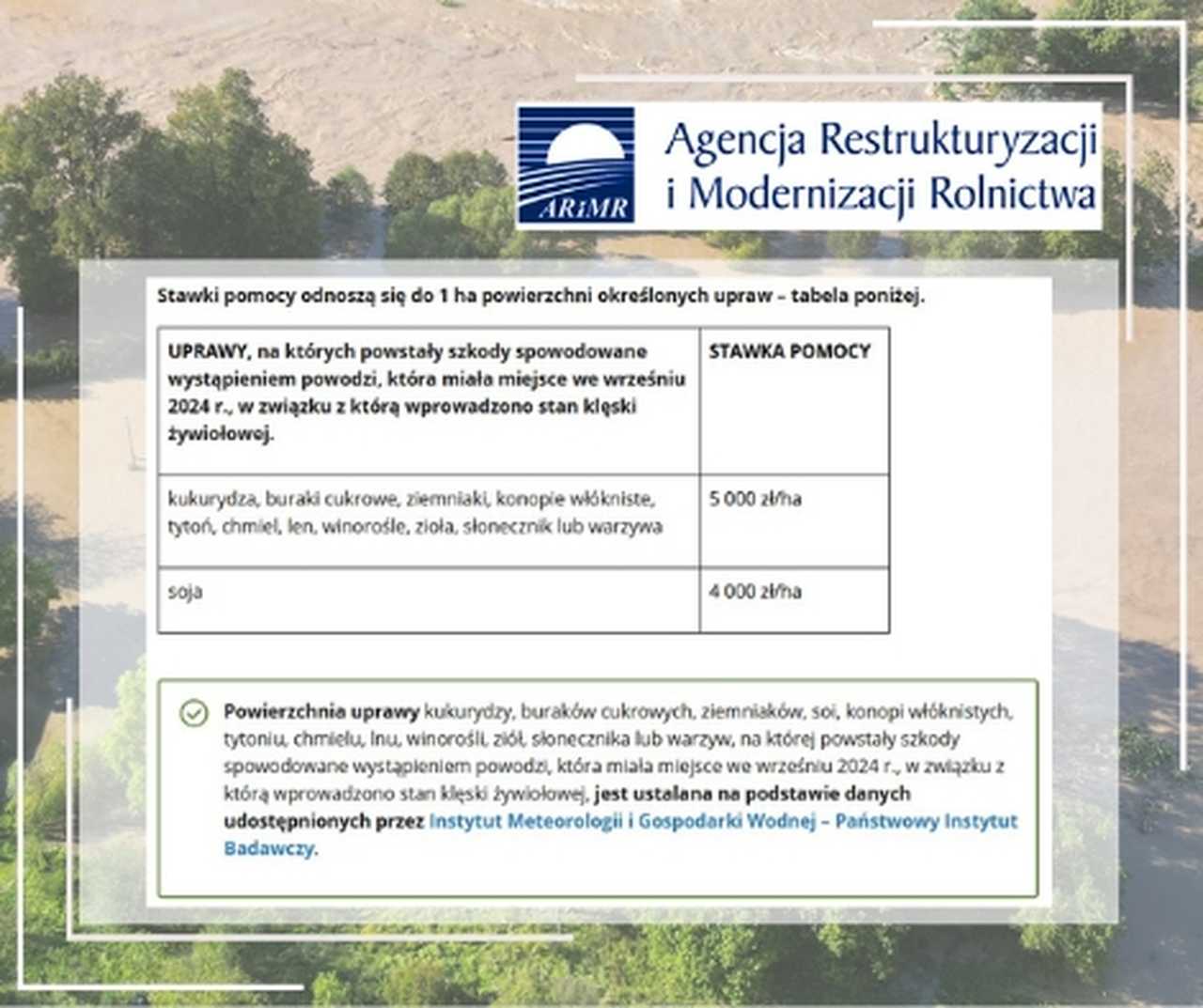 ARiMR

Agencja Restrukturyzacji i Modernizacji Rolnictwa

Stawki pomocy odnoszą się do 1 ha powierzchni określonych upraw – tabela poniżej.

| UPRAWY, na których powstały szkody spowodowane wystąpieniem powodzi, która miała miejsce we wrześniu 2024 r., w związku z którą wprowadzono stan klęski żywiołowej. | STAWKA POMOCY |
|---|---|
| kukurydza, buraki cukrowe, ziemniaki, konopie włókniste, tytoń, chmiel, len, winorośle, zioła, słonecznik lub warzywa | 5 000 zł/ha |
| soja | 4 000 zł/ha |

Powierzchnia uprawy kukurydzy, buraków cukrowych, ziemniaków, soi, konopi włóknistych, tytoniu, chmielu, lnu, winorośli, ziół, słonecznika lub warzyw, na której powstały szkody spowodowane wystąpieniem powodzi, która miała miejsce we wrześniu 2024 r., w związku z którą wprowadzono stan klęski żywiołowej, jest ustalana na podstawie danych udostępnionych przez Instytut Meteorologii i Gospodarki Wodnej – Państwowy Instytut Badawczy.